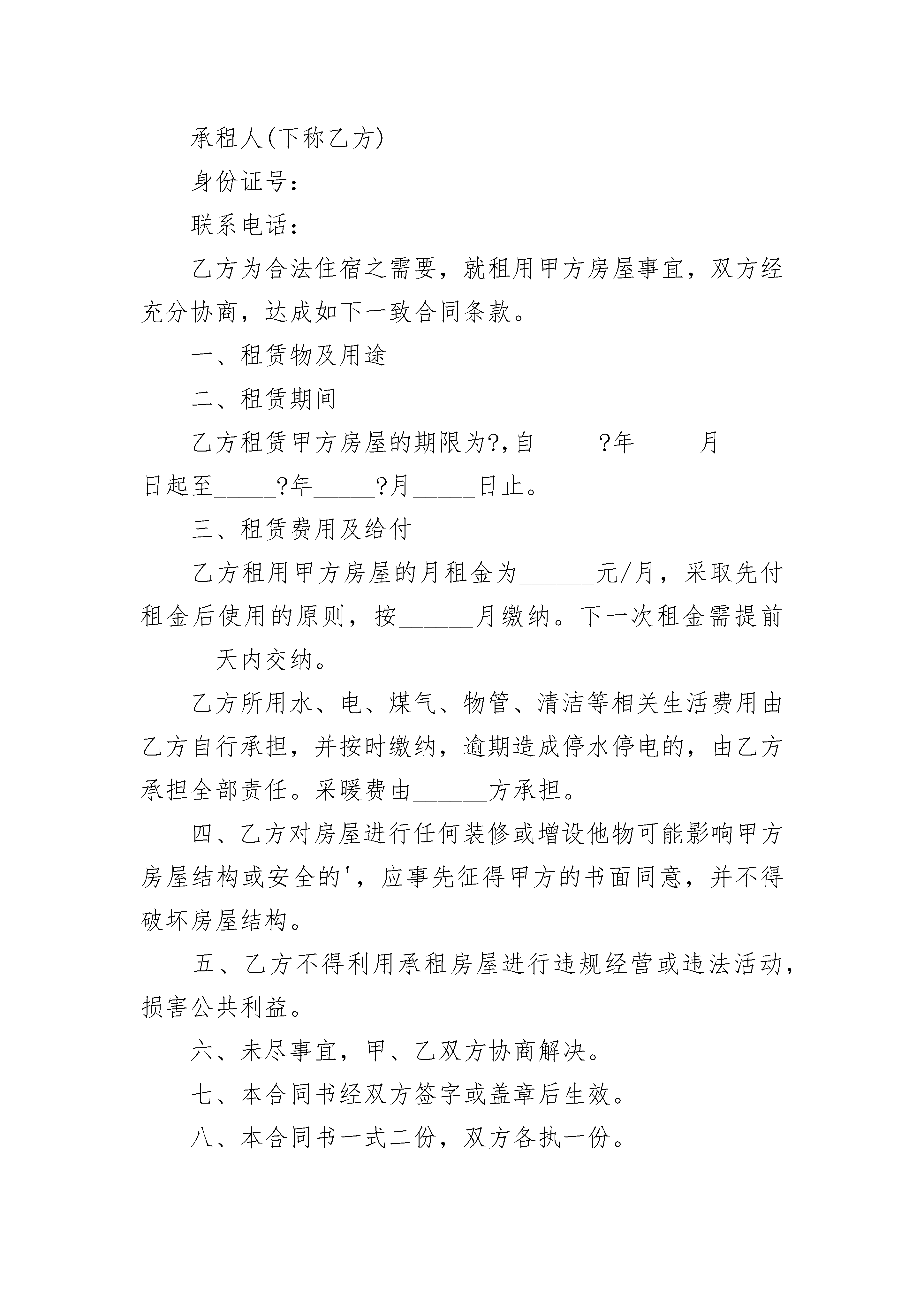 承租人(下称乙方)

身份证号:

联系电话:

乙方为合法住宿之需要，就租用甲方房屋事宜，双方经充分协商，达成如下一致合同条款。

一、租赁物及用途

二、租赁期间

乙方租赁甲方房屋的期限为?,自_____?年_____月_____日起至_____?年_____?月_____日止。

三、租赁费用及给付

乙方租用甲方房屋的月租金为______元/月，采取先付租金后使用的原则，按______月缴纳。下一次租金需提前______天内交纳。

乙方所用水、电、煤气、物管、清洁等相关生活费用由乙方自行承担，并按时缴纳，逾期造成停水停电的，由乙方承担全部责任。采暖费由______方承担。

四、乙方对房屋进行任何装修或增设他物可能影响甲方房屋结构或安全的'，应事先征得甲方的书面同意，并不得破坏房屋结构。

五、乙方不得利用承租房屋进行违规经营或违法活动，损害公共利益。

六、未尽事宜，甲、乙双方协商解决。

七、本合同书经双方签字或盖章后生效。

八、本合同书一式二份，双方各执一份。